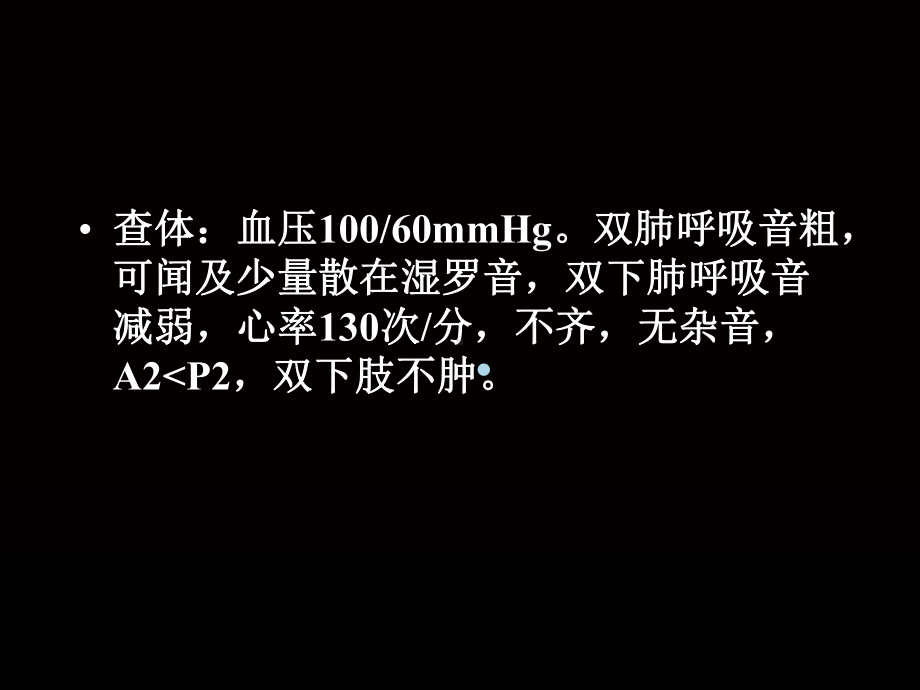 • 查体：血压100/60mmHg。双肺呼吸音粗，可闻及少量散在湿罗音，双下肺呼吸音减弱，心率130次/分，不齐，无杂音，A2<P2，双下肢不肿。